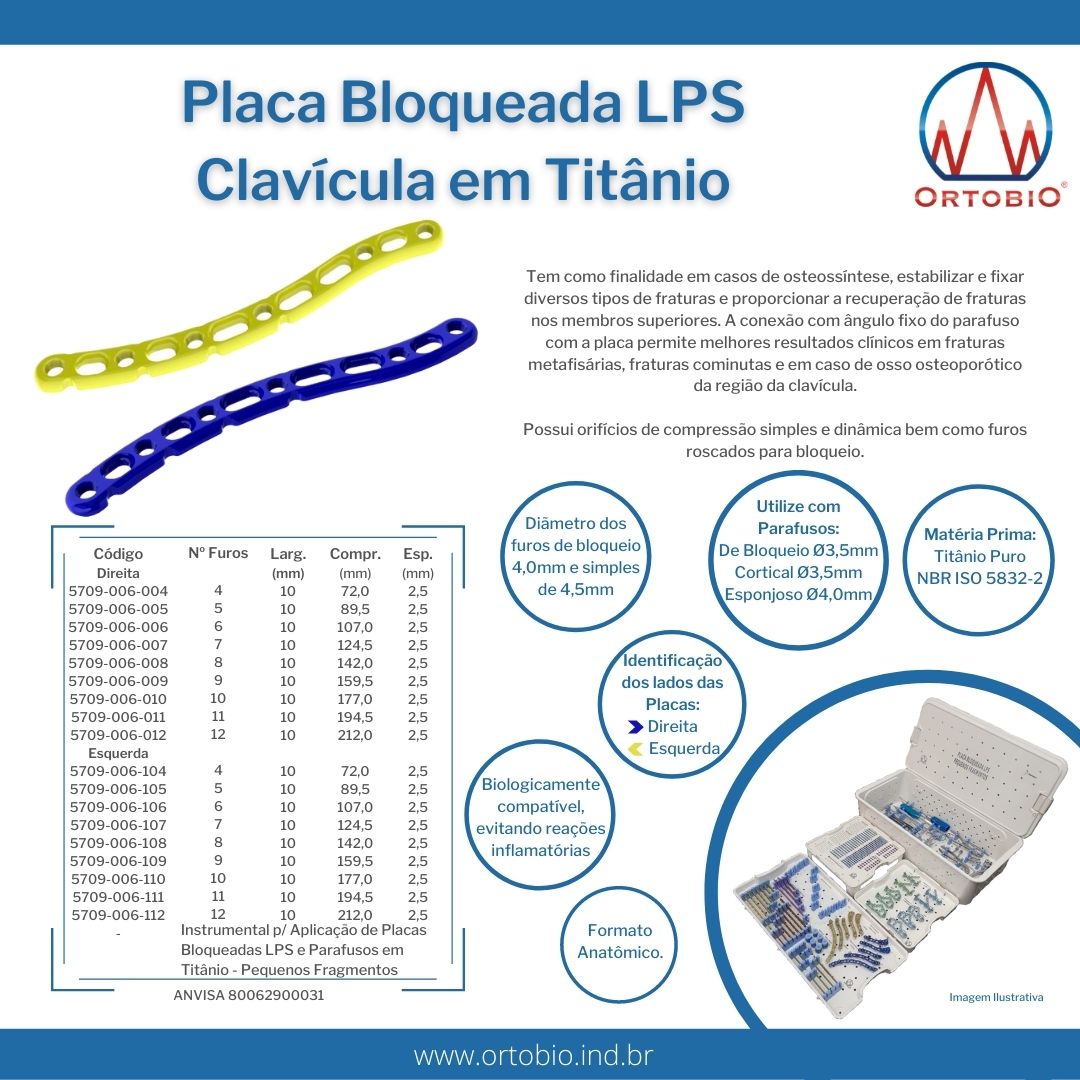 Placa Bloqueada LPS Clavícula em Titânio

ORTOBIO®

Tem como finalidade em casos de osteossíntese, estabilizar e fixar diversos tipos de fraturas e proporcionar a recuperação de fraturas nos membros superiores. A conexão com ângulo fixo do parafuso com a placa permite melhores resultados clínicos em fraturas metafisárias, fraturas cominutas e em caso de osso osteoporótico da região da clavícula.

Possui orifícios de compressão simples e dinâmica bem como furos roscados para bloqueio.

| Código | Nº Furos | Larg. (mm) | Compr. (mm) | Esp. (mm) |
|---|---|---|---|---|
| Direita | | | | |
| 5709-006-004 | 4 | 10 | 72,0 | 2,5 |
| 5709-006-005 | 5 | 10 | 89,5 | 2,5 |
| 5709-006-006 | 6 | 10 | 107,0 | 2,5 |
| 5709-006-007 | 7 | 10 | 124,5 | 2,5 |
| 5709-006-008 | 8 | 10 | 142,0 | 2,5 |
| 5709-006-009 | 9 | 10 | 159,5 | 2,5 |
| 5709-006-010 | 10 | 10 | 177,0 | 2,5 |
| 5709-006-011 | 11 | 10 | 194,5 | 2,5 |
| 5709-006-012 | 12 | 10 | 212,0 | 2,5 |
| Esquerda | | | | |
| 5709-006-104 | 4 | 10 | 72,0 | 2,5 |
| 5709-006-105 | 5 | 10 | 89,5 | 2,5 |
| 5709-006-106 | 6 | 10 | 107,0 | 2,5 |
| 5709-006-107 | 7 | 10 | 124,5 | 2,5 |
| 5709-006-108 | 8 | 10 | 142,0 | 2,5 |
| 5709-006-109 | 9 | 10 | 159,5 | 2,5 |
| 5709-006-110 | 10 | 10 | 177,0 | 2,5 |
| 5709-006-111 | 11 | 10 | 194,5 | 2,5 |
| 5709-006-112 | 12 | 10 | 212,0 | 2,5 |
| - | Instrumental p/ Aplicação de Placas Bloqueadas LPS e Parafusos em Titânio - Pequenos Fragmentos | | | |

ANVISA 80062900031

Diâmetro dos furos de bloqueio 4,0mm e simples de 4,5mm

Utilize com Parafusos: De Bloqueio Ø3,5mm Cortical Ø3,5mm Esponjoso Ø4,0mm

Matéria Prima: Titânio Puro NBR ISO 5832-2

Identificação dos lados das Placas: Direita Esquerda

Biologicamente compatível, evitando reações inflamatórias

Formato Anatômico.

Imagem Ilustrativa

www.ortobio.ind.br